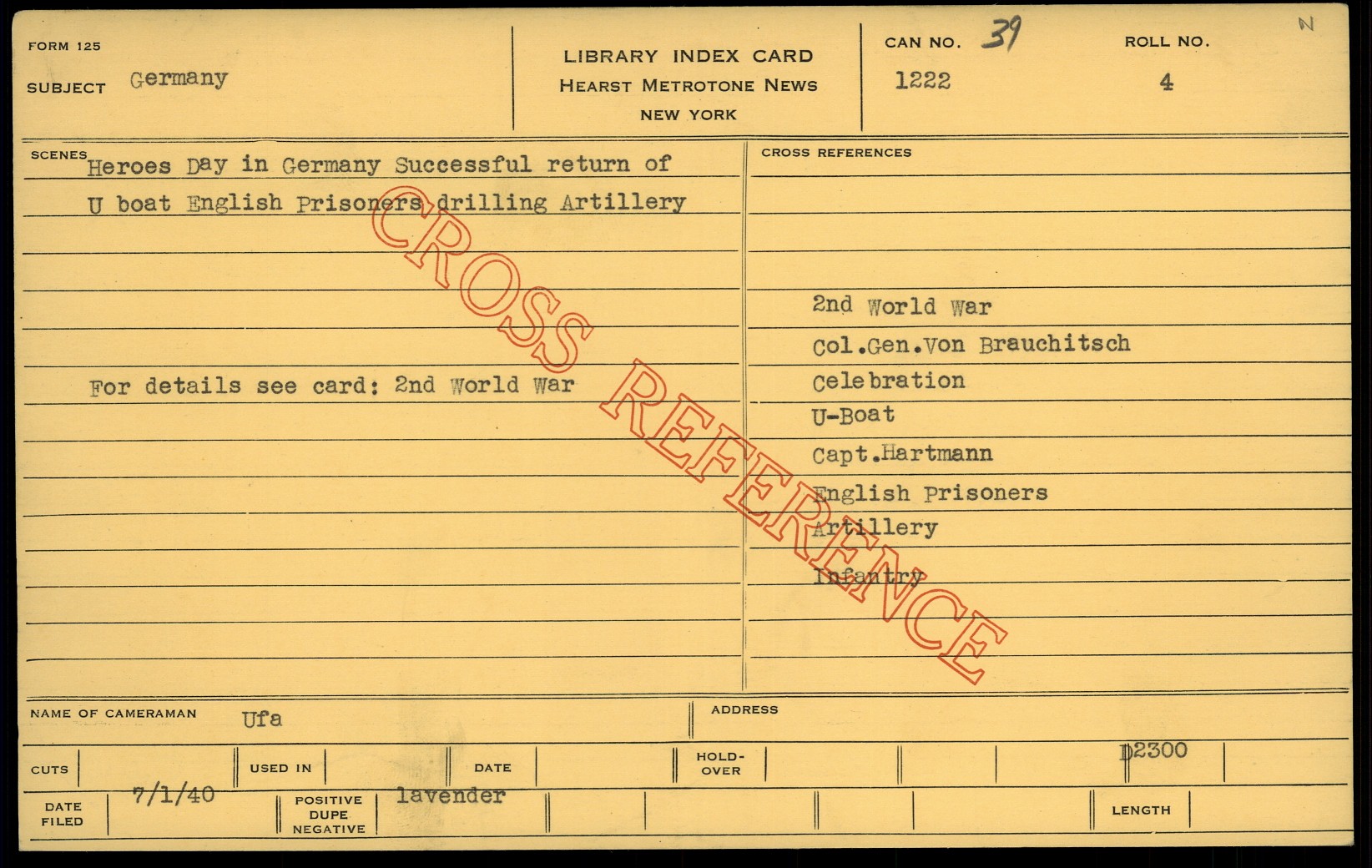 FORM 125

SUBJECT Germany

LIBRARY INDEX CARD
HEARST METROTONE NEWS
NEW YORK

CAN NO. 39
1222

ROLL NO.
4

N

SCENES Heroes Day in Germany Successful return of U boat English Prisoners drilling Artillery

For details see card: 2nd World War

CROSS REFERENCES

2nd World War
Col.Gen.Von Brauchitsch
Celebration
U-Boat
Capt.Hartmann
English Prisoners
Artillery
Infantry

NAME OF CAMERAMAN Ufa

ADDRESS

CUTS

USED IN

DATE

HOLD-OVER

D2300

DATE FILED 7/1/40

POSITIVE DUPE NEGATIVE lavender

LENGTH

CROSS REFERENCE